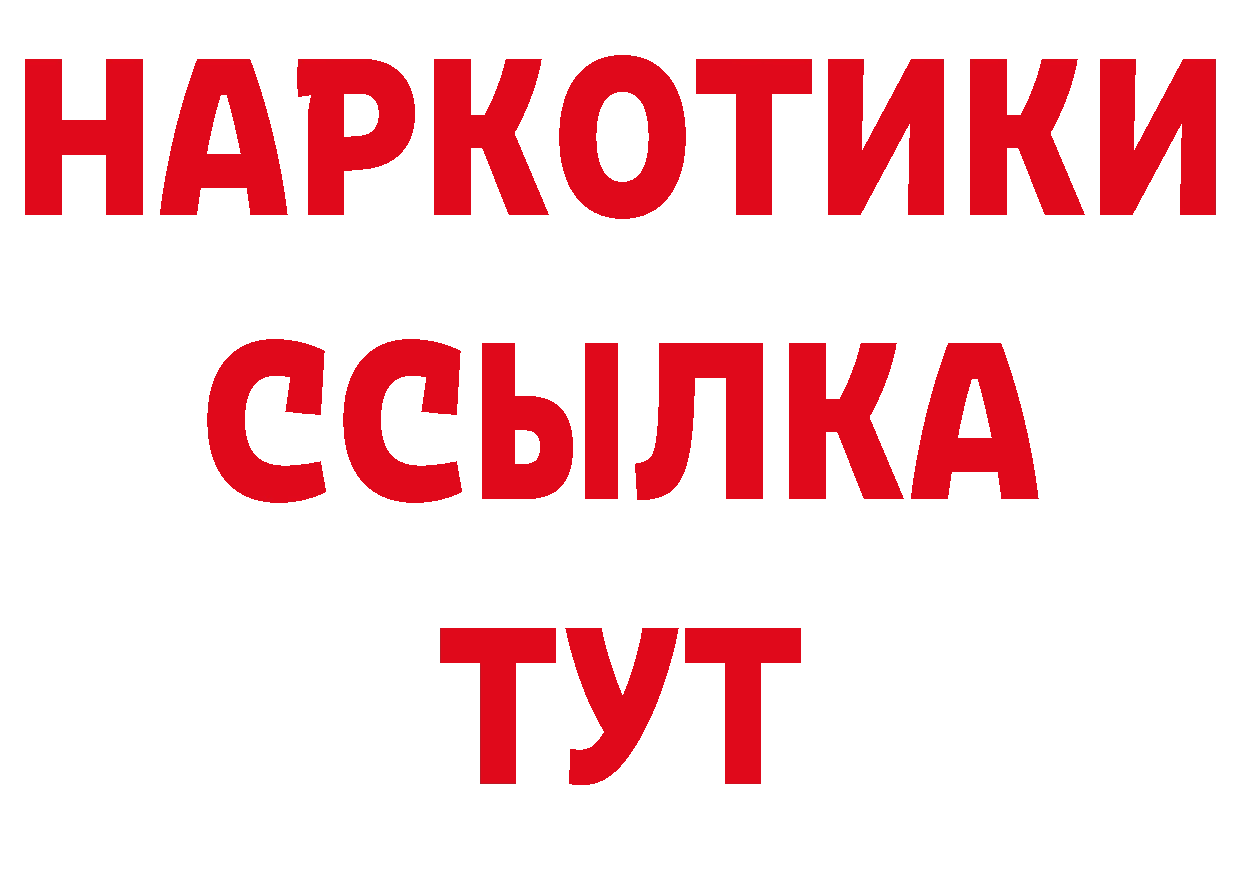 НАРКОТИКИ ССЫЛКА ТУТ